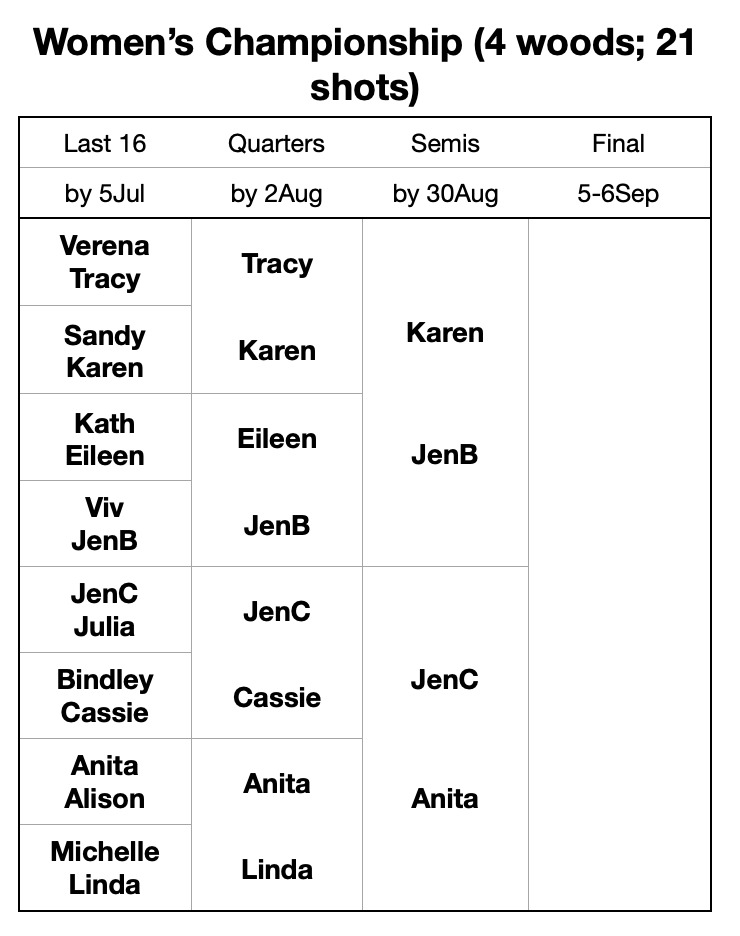 Women's Championship (4 woods; 21 shots)

| Last 16 | Quarters | Semis | Final |
|---|---|---|---|
| by 5Jul | by 2Aug | by 30Aug | 5-6Sep |
| Verena Tracy | Tracy | Karen | |
| Sandy Karen | Karen | | |
| Kath Eileen | Eileen | JenB | |
| Viv JenB | JenB | | |
| JenC Julia | JenC | JenC | |
| Bindley Cassie | Cassie | | |
| Anita Alison | Anita | Anita | |
| Michelle Linda | Linda | | |